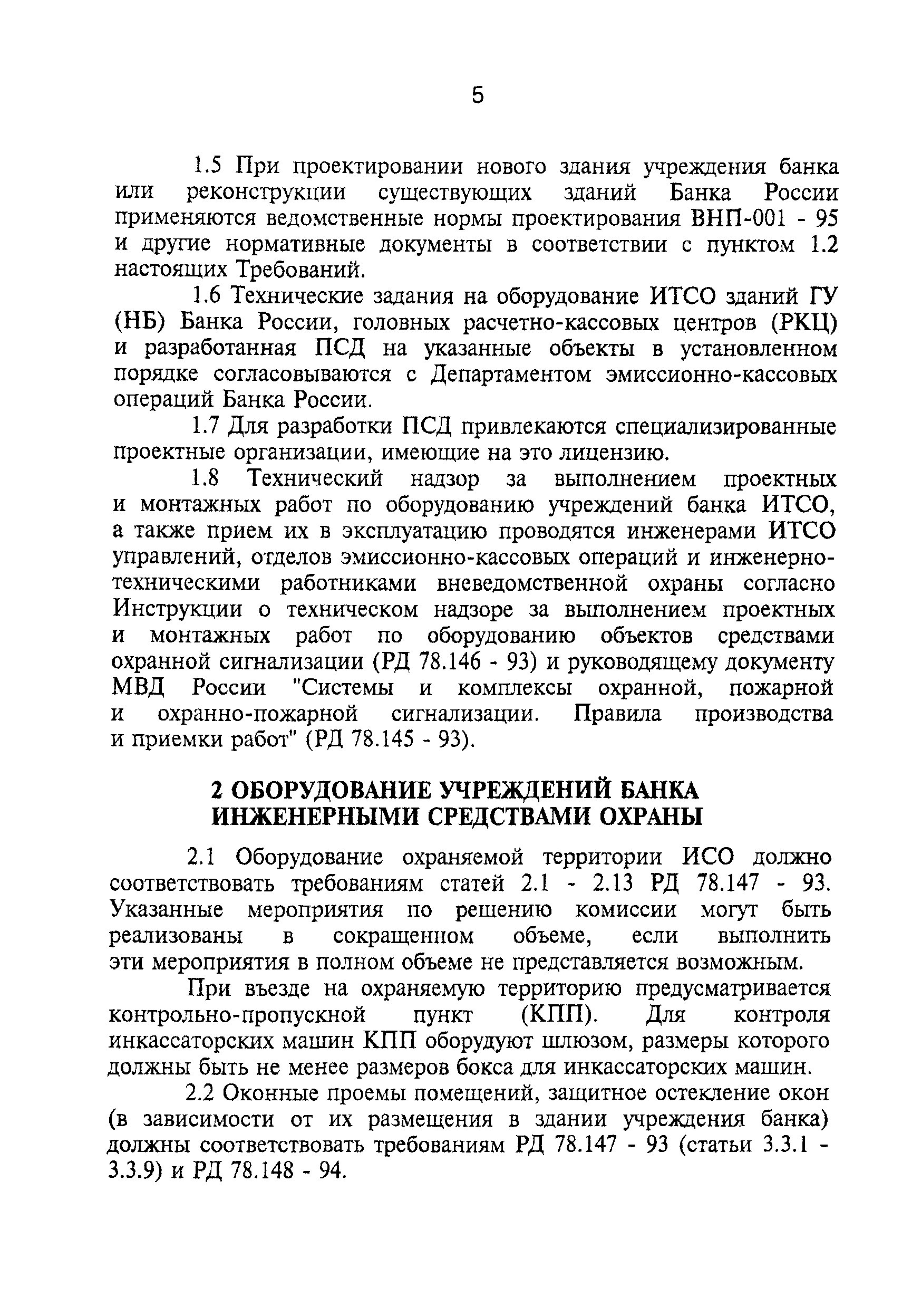 5

1.5 При проектировании нового здания учреждения банка или реконструкции существующих зданий Банка России применяются ведомственные нормы проектирования ВНП-001 - 95 и другие нормативные документы в соответствии с пунктом 1.2 настоящих Требований.

1.6 Технические задания на оборудование ИТСО зданий ГУ (НБ) Банка России, головных расчетно-кассовых центров (РКЦ) и разработанная ПСД на указанные объекты в установленном порядке согласовываются с Департаментом эмиссионно-кассовых операций Банка России.

1.7 Для разработки ПСД привлекаются специализированные проектные организации, имеющие на это лицензию.

1.8 Технический надзор за выполнением проектных и монтажных работ по оборудованию учреждений банка ИТСО, а также прием их в эксплуатацию проводятся инженерами ИТСО управлений, отделов эмиссионно-кассовых операций и инженерно-техническими работниками вневедомственной охраны согласно Инструкции о техническом надзоре за выполнением проектных и монтажных работ по оборудованию объектов средствами охранной сигнализации (РД 78.146 - 93) и руководящему документу МВД России "Системы и комплексы охранной, пожарной и охранно-пожарной сигнализации. Правила производства и приемки работ" (РД 78.145 - 93).

2 ОБОРУДОВАНИЕ УЧРЕЖДЕНИЙ БАНКА ИНЖЕНЕРНЫМИ СРЕДСТВАМИ ОХРАНЫ

2.1 Оборудование охраняемой территории ИСО должно соответствовать требованиям статей 2.1 - 2.13 РД 78.147 - 93. Указанные мероприятия по решению комиссии могут быть реализованы в сокращенном объеме, если выполнить эти мероприятия в полном объеме не представляется возможным.

При въезде на охраняемую территорию предусматривается контрольно-пропускной пункт (КПП). Для контроля инкассаторских машин КПП оборудуют шлюзом, размеры которого должны быть не менее размеров бокса для инкассаторских машин.

2.2 Оконные проемы помещений, защитное остекление окон (в зависимости от их размещения в здании учреждения банка) должны соответствовать требованиям РД 78.147 - 93 (статьи 3.3.1 - 3.3.9) и РД 78.148 - 94.